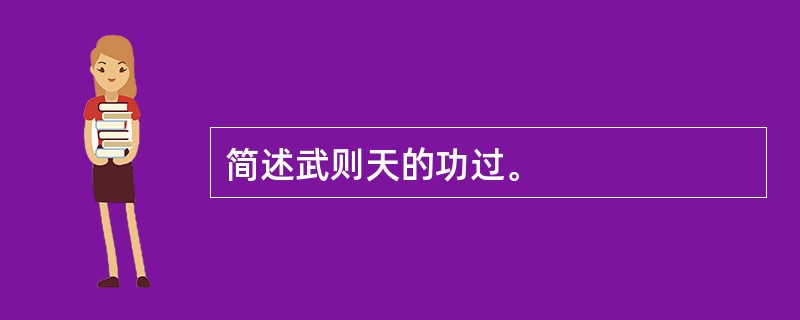 简述武则天的功过。